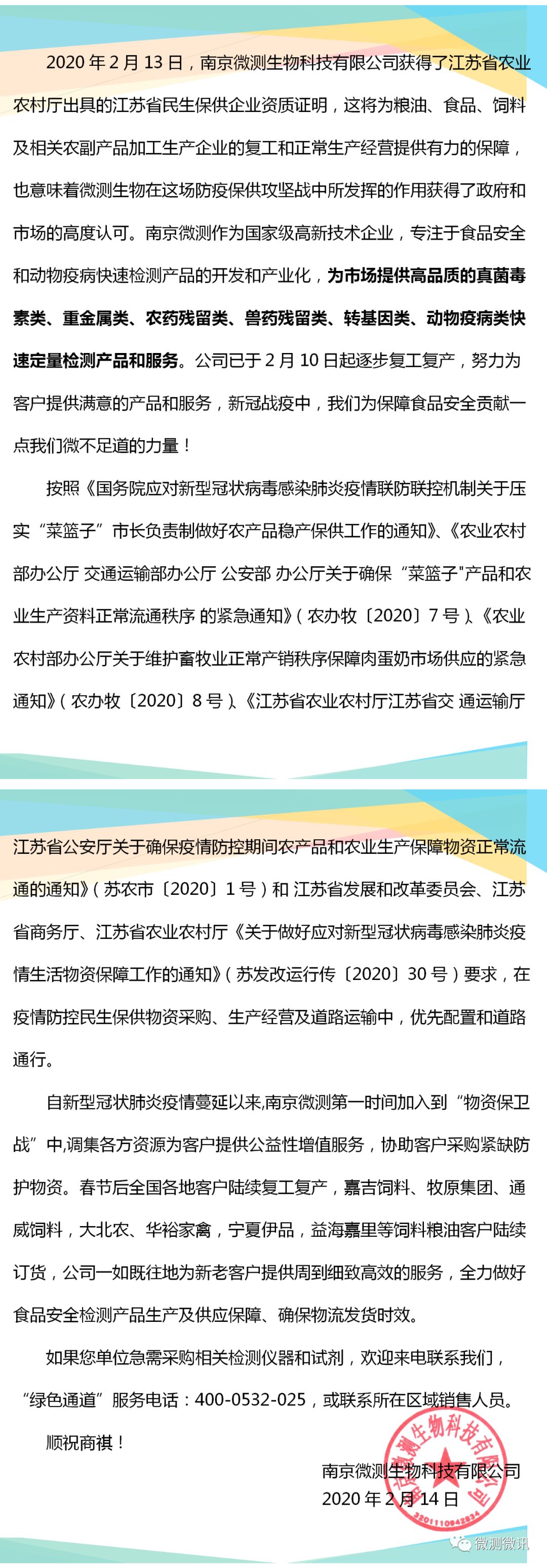 2020 年 2 月 13 日，南京微测生物科技有限公司获得了江苏省农业农村厅出具的江苏省民生保供企业资质证明，这将为粮油、食品、饲料及相关农副产品加工生产企业的复工和正常生产经营提供有力的保障，也意味着微测生物在这场防疫保供攻坚战中所发挥的作用获得了政府和市场的高度认可。南京微测作为国家级高新技术企业，专注于食品安全和动物疫病快速检测产品的开发和产业化，为市场提供高品质的真菌毒素类、重金属类、农药残留类、兽药残留类、转基因类、动物疫病类快速定量检测产品和服务。公司已于 2 月 10 日起逐步复工复产，努力为客户提供满意的产品和服务，新冠战疫中，我们为保障食品安全贡献一点我们微不足道的力量！

按照《国务院应对新型冠状病毒感染肺炎疫情联防联控机制关于压实“菜篮子”市长负责制做好农产品稳产保供工作的通知》、《农业农村部办公厅 交通运输部办公厅 公安部 办公厅关于确保“菜篮子"产品和农业生产资料正常流通秩序 的紧急通知》（农办牧〔2020〕7 号）、《农业农村部办公厅关于维护畜牧业正常产销秩序保障肉蛋奶市场供应的紧急通知》（农办牧〔2020〕8 号）、《江苏省农业农村厅江苏省交 通运输厅

江苏省公安厅关于确保疫情防控期间农产品和农业生产保障物资正常流通的通知》（苏农市〔2020〕1 号）和 江苏省发展和改革委员会、江苏省商务厅、江苏省农业农村厅《关于做好应对新型冠状病毒感染肺炎疫情生活物资保障工作的通知》（苏发改运行传〔2020〕30 号）要求，在疫情防控民生保供物资采购、生产经营及道路运输中，优先配置和道路通行。

自新型冠状肺炎疫情蔓延以来,南京微测第一时间加入到“物资保卫战”中,调集各方资源为客户提供公益性增值服务，协助客户采购紧缺防护物资。春节后全国各地客户陆续复工复产，嘉吉饲料、牧原集团、通威饲料，大北农、华裕家禽，宁夏伊品，益海嘉里等饲料粮油客户陆续订货，公司一如既往地为新老客户提供周到细致高效的服务，全力做好食品安全检测产品生产及供应保障、确保物流发货时效。

如果您单位急需采购相关检测仪器和试剂，欢迎来电联系我们，“绿色通道”服务电话：400-0532-025，或联系所在区域销售人员。

顺祝商祺！

南京微测生物科技有限公司
2020 年 2 月 14 日

南京微测生物科技有限公司
3201110942834

微测微讯